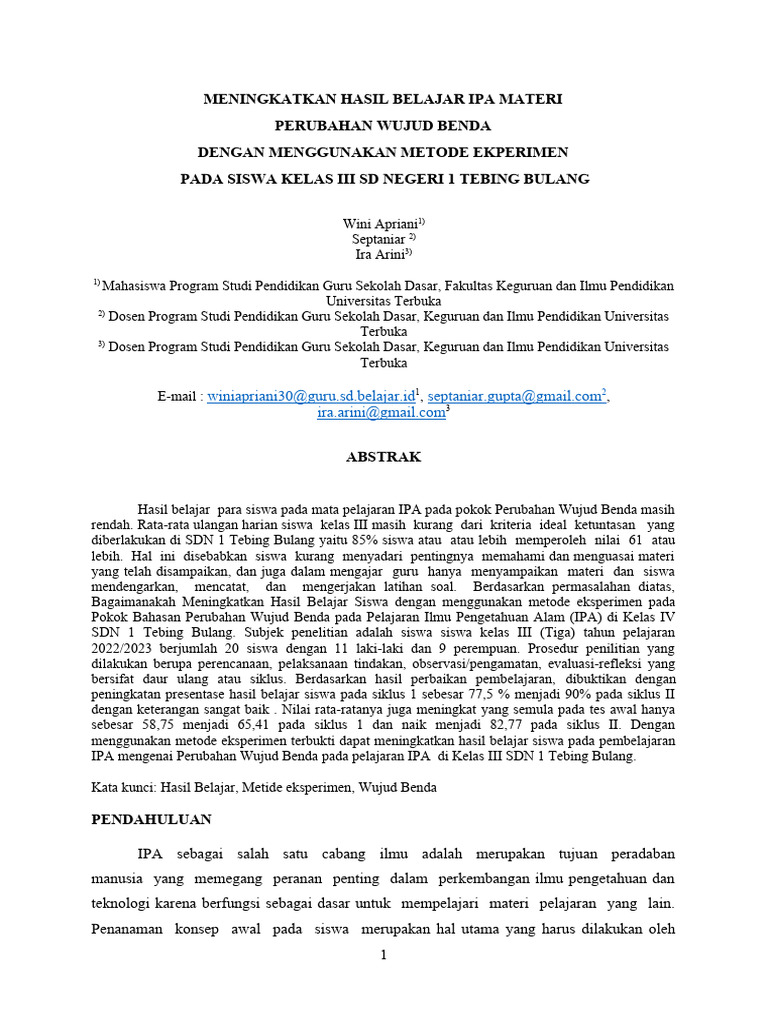 MENINGKATKAN HASIL BELAJAR IPA MATERI
PERUBAHAN WUJUD BENDA
DENGAN MENGGUNAKAN METODE EKPERIMEN
PADA SISWA KELAS III SD NEGERI 1 TEBING BULANG

Wini Apriani$^{1)}$
Septaniar $^{2)}$
Ira Arini$^{3)}$

$^{1)}$ Mahasiswa Program Studi Pendidikan Guru Sekolah Dasar, Fakultas Keguruan dan Ilmu Pendidikan Universitas Terbuka
$^{2)}$ Dosen Program Studi Pendidikan Guru Sekolah Dasar, Keguruan dan Ilmu Pendidikan Universitas Terbuka
$^{3)}$ Dosen Program Studi Pendidikan Guru Sekolah Dasar, Keguruan dan Ilmu Pendidikan Universitas Terbuka

E-mail : winiapriani30@guru.sd.belajar.id$^{1}$, septaniar.gupta@gmail.com$^{2}$, ira.arini@gmail.com$^{3}$

ABSTRAK

Hasil belajar para siswa pada mata pelajaran IPA pada pokok Perubahan Wujud Benda masih rendah. Rata-rata ulangan harian siswa kelas III masih kurang dari kriteria ideal ketuntasan yang diberlakukan di SDN 1 Tebing Bulang yaitu 85% siswa atau atau lebih memperoleh nilai 61 atau lebih. Hal ini disebabkan siswa kurang menyadari pentingnya memahami dan menguasai materi yang telah disampaikan, dan juga dalam mengajar guru hanya menyampaikan materi dan siswa mendengarkan, mencatat, dan mengerjakan latihan soal. Berdasarkan permasalahan diatas, Bagaimanakah Meningkatkan Hasil Belajar Siswa dengan menggunakan metode eksperimen pada Pokok Bahasan Perubahan Wujud Benda pada Pelajaran Ilmu Pengetahuan Alam (IPA) di Kelas IV SDN 1 Tebing Bulang. Subjek penelitian adalah siswa siswa kelas III (Tiga) tahun pelajaran 2022/2023 berjumlah 20 siswa dengan 11 laki-laki dan 9 perempuan. Prosedur penilitian yang dilakukan berupa perencanaan, pelaksanaan tindakan, observasi/pengamatan, evaluasi-refleksi yang bersifat daur ulang atau siklus. Berdasarkan hasil perbaikan pembelajaran, dibuktikan dengan peningkatan presentase hasil belajar siswa pada siklus 1 sebesar 77,5 % menjadi 90% pada siklus II dengan keterangan sangat baik . Nilai rata-ratanya juga meningkat yang semula pada tes awal hanya sebesar 58,75 menjadi 65,41 pada siklus 1 dan naik menjadi 82,77 pada siklus II. Dengan menggunakan metode eksperimen terbukti dapat meningkatkan hasil belajar siswa pada pembelajaran IPA mengenai Perubahan Wujud Benda pada pelajaran IPA di Kelas III SDN 1 Tebing Bulang.

Kata kunci: Hasil Belajar, Metide eksperimen, Wujud Benda

PENDAHULUAN

IPA sebagai salah satu cabang ilmu adalah merupakan tujuan peradaban manusia yang memegang peranan penting dalam perkembangan ilmu pengetahuan dan teknologi karena berfungsi sebagai dasar untuk mempelajari materi pelajaran yang lain. Penanaman konsep awal pada siswa merupakan hal utama yang harus dilakukan oleh

1